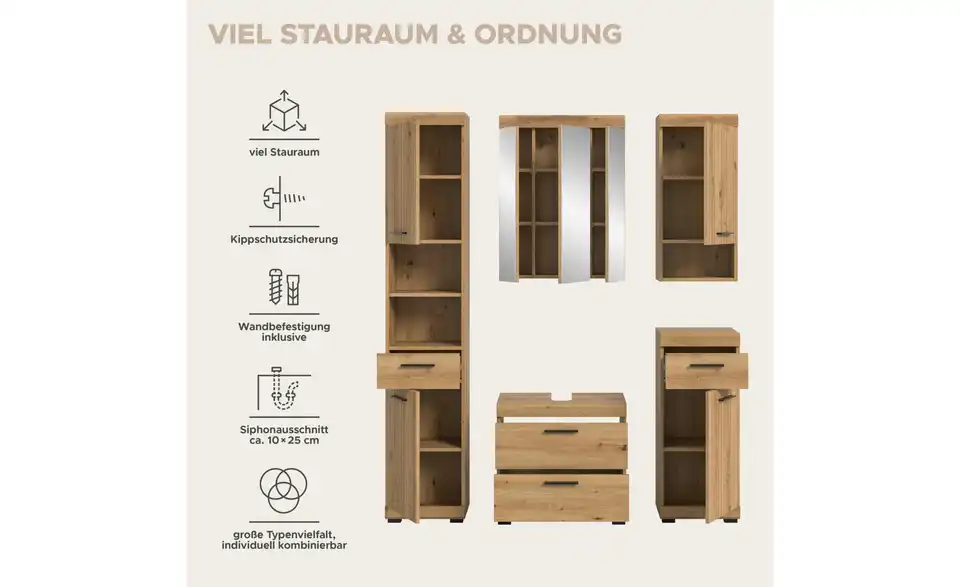 VIEL STAURAUM & ORDNUNG

viel Stauraum

Kippschutzsicherung

Wandbefestigung
inklusive

Siphonausschnitt
ca. 10×25 cm

große Typenvielfalt,
individuell kombinierbar